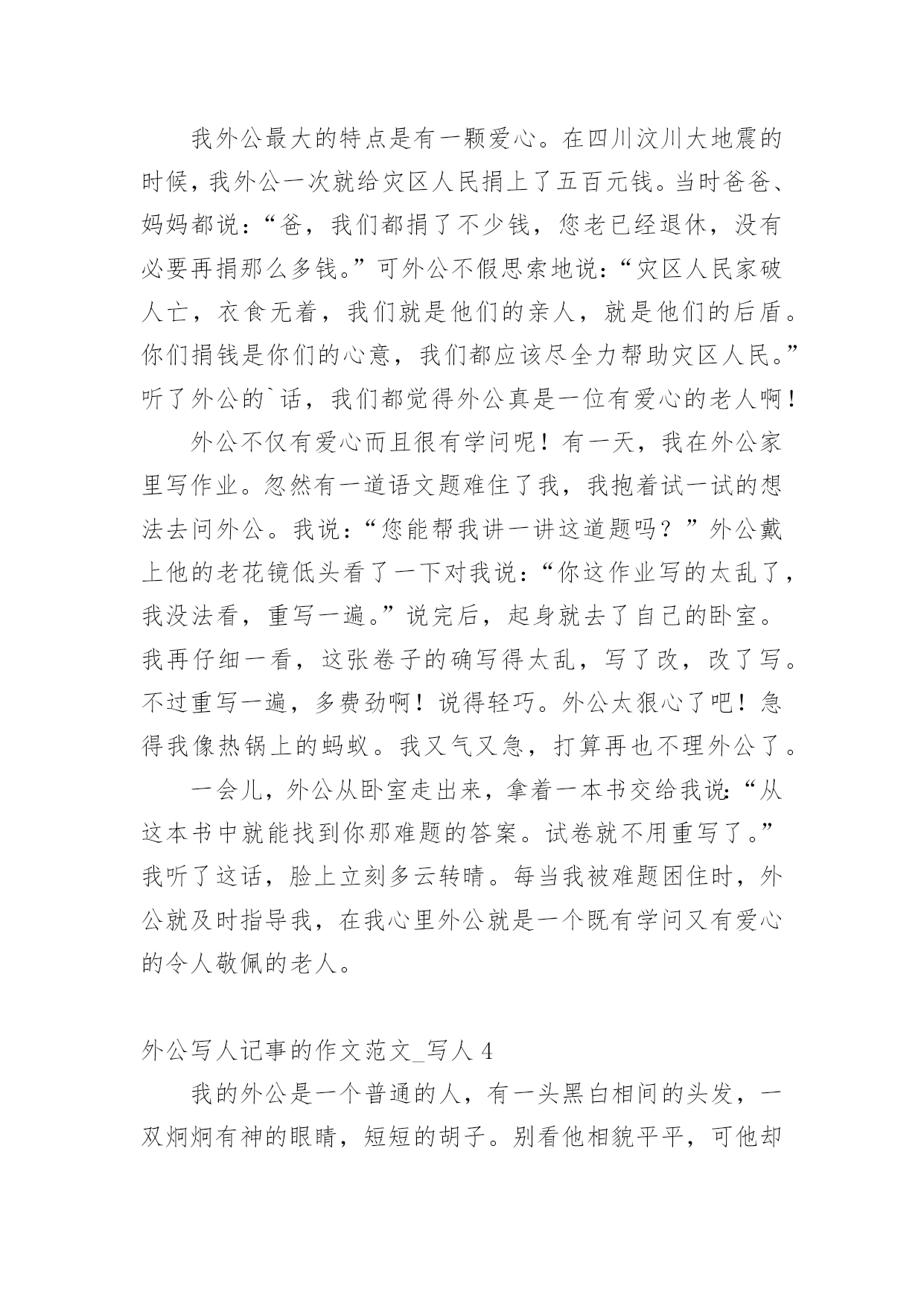 我外公最大的特点是有一颗爱心。在四川汶川大地震的时候，我外公一次就给灾区人民捐上了五百元钱。当时爸爸、妈妈都说：“爸，我们都捐了不少钱，您老已经退休，没有必要再捐那么多钱。”可外公不假思索地说：“灾区人民家破人亡，衣食无着，我们就是他们的亲人，就是他们的后盾。你们捐钱是你们的心意，我们都应该尽全力帮助灾区人民。”听了外公的`话，我们都觉得外公真是一位有爱心的老人啊！

外公不仅有爱心而且很有学问呢！有一天，我在外公家里写作业。忽然有一道语文题难住了我，我抱着试一试的想法去问外公。我说：“您能帮我讲一讲这道题吗？”外公戴上他的老花镜低头看了一下对我说：“你这作业写的太乱了，我没法看，重写一遍。”说完后，起身就去了自己的卧室。我再仔细一看，这张卷子的确写得太乱，写了改，改了写。不过重写一遍，多费劲啊！说得轻巧。外公太狠心了吧！急得我像热锅上的蚂蚁。我又气又急，打算再也不理外公了。

一会儿，外公从卧室走出来，拿着一本书交给我说：“从这本书中就能找到你那难题的答案。试卷就不用重写了。”我听了这话，脸上立刻多云转晴。每当我被难题困住时，外公就及时指导我，在我心里外公就是一个既有学问又有爱心的令人敬佩的老人。

外公写人记事的作文范文_写人 4

我的外公是一个普通的人，有一头黑白相间的头发，一双炯炯有神的眼睛，短短的胡子。别看他相貌平平，可他却